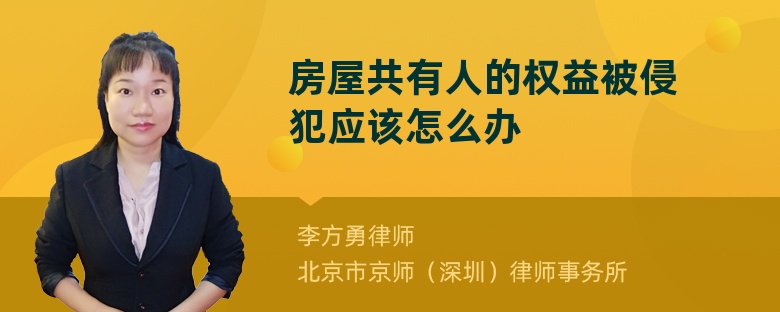 房屋共有人的权益被侵犯应该怎么办

李方勇律师
北京市京师（深圳）律师事务所